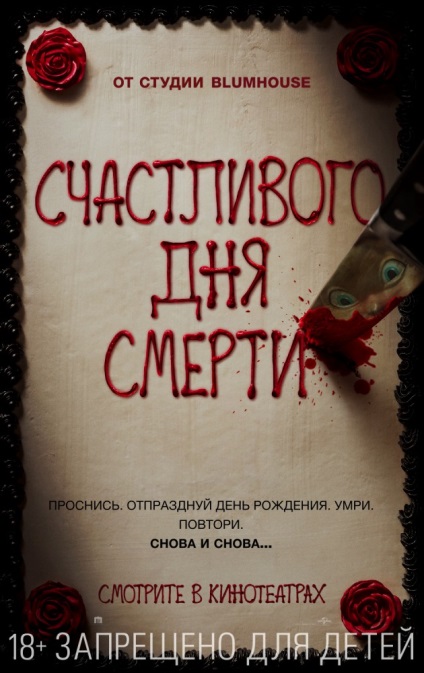 ОТ СТУДИИ BLUMHOUSE

СЧАСТЛИВОГО ДНЯ СМЕРТИ

ПРОСНИСЬ. ОТПРАЗДНУЙ ДЕНЬ РОЖДЕНИЯ. УМРИ. ПОВТОРИ.
СНОВА И СНОВА...

СМОТРИТЕ В КИНОТЕАТРАХ

18+ ЗАПРЕЩЕНО ДЛЯ ДЕТЕЙ